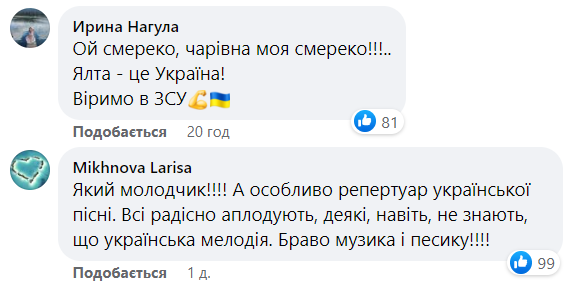 Ирина Нагула
Ой смереко, чарівна моя смереко!!!..
Ялта - це Україна!
Віримо в ЗСУ💪🇺🇦

81

Подобається 20 год

Mikhnova Larisa
Який молодчик!!!! А особливо репертуар української пісні. Всі радісно аплодують, деякі, навіть, не знають, що українська мелодія. Браво музика і песику!!!!

99

Подобається 1 д.